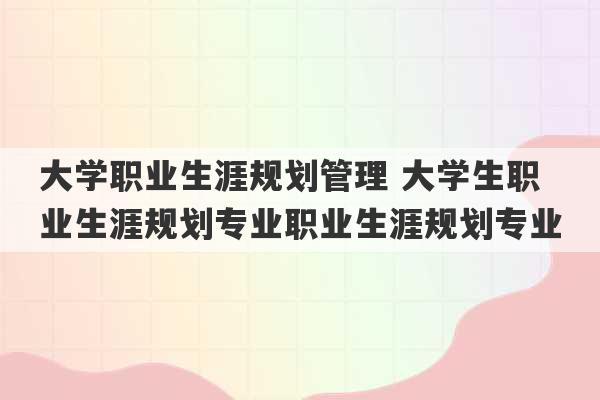 大学职业生涯规划管理 大学生职业生涯规划专业职业生涯规划专业